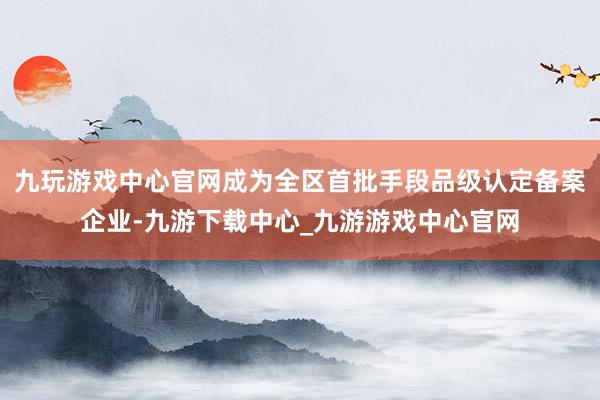 九玩游戏中心官网成为全区首批手段品级认定备案企业-九游下载中心_九游游戏中心官网